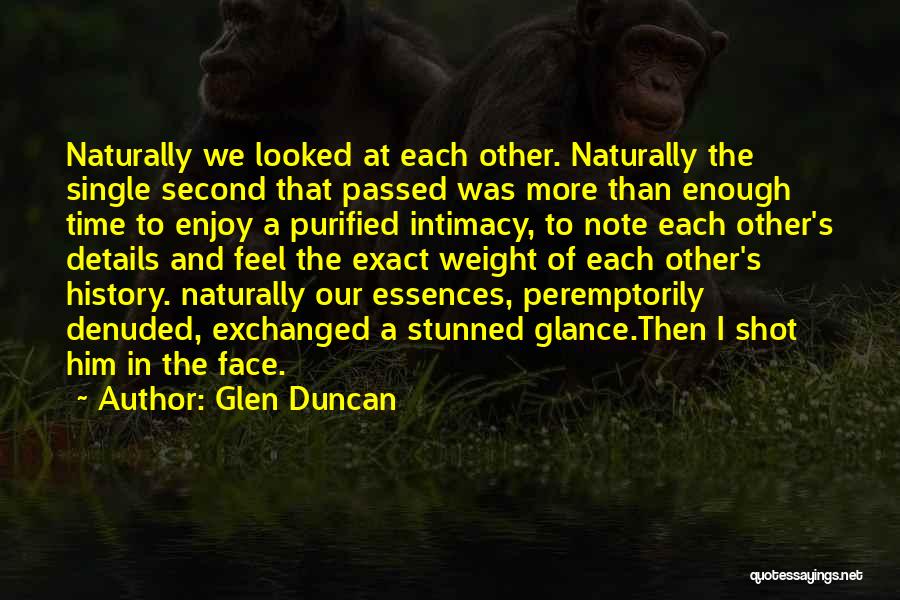 Naturally we looked at each other. Naturally the single second that passed was more than enough time to enjoy a purified intimacy, to note each other's details and feel the exact weight of each other's history. naturally our essences, peremptorily denuded, exchanged a stunned glance.Then I shot him in the face.

~ Author: Glen Duncan

quotessayings.net